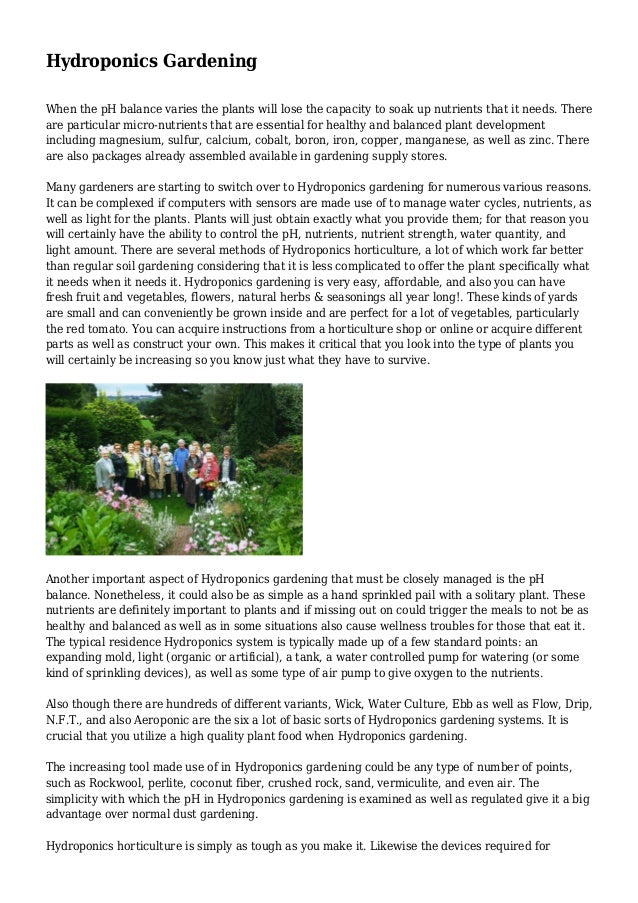 Hydroponics Gardening

When the pH balance varies the plants will lose the capacity to soak up nutrients that it needs. There are particular micro-nutrients that are essential for healthy and balanced plant development including magnesium, sulfur, calcium, cobalt, boron, iron, copper, manganese, as well as zinc. There are also packages already assembled available in gardening supply stores.

Many gardeners are starting to switch over to Hydroponics gardening for numerous various reasons. It can be complexed if computers with sensors are made use of to manage water cycles, nutrients, as well as light for the plants. Plants will just obtain exactly what you provide them; for that reason you will certainly have the ability to control the pH, nutrients, nutrient strength, water quantity, and light amount. There are several methods of Hydroponics horticulture, a lot of which work far better than regular soil gardening considering that it is less complicated to offer the plant specifically what it needs when it needs it. Hydroponics gardening is very easy, affordable, and also you can have fresh fruit and vegetables, flowers, natural herbs & seasonings all year long!. These kinds of yards are small and can conveniently be grown inside and are perfect for a lot of vegetables, particularly the red tomato. You can acquire instructions from a horticulture shop or online or acquire different parts as well as construct your own. This makes it critical that you look into the type of plants you will certainly be increasing so you know just what they have to survive.

Another important aspect of Hydroponics gardening that must be closely managed is the pH balance. Nonetheless, it could also be as simple as a hand sprinkled pail with a solitary plant. These nutrients are definitely important to plants and if missing out on could trigger the meals to not be as healthy and balanced as well as in some situations also cause wellness troubles for those that eat it. The typical residence Hydroponics system is typically made up of a few standard points: an expanding mold, light (organic or artificial), a tank, a water controlled pump for watering (or some kind of sprinkling devices), as well as some type of air pump to give oxygen to the nutrients.

Also though there are hundreds of different variants, Wick, Water Culture, Ebb as well as Flow, Drip, N.F.T., and also Aeroponic are the six a lot of basic sorts of Hydroponics gardening systems. It is crucial that you utilize a high quality plant food when Hydroponics gardening.

The increasing tool made use of in Hydroponics gardening could be any type of number of points, such as Rockwool, perlite, coconut fiber, crushed rock, sand, vermiculite, and even air. The simplicity with which the pH in Hydroponics gardening is examined as well as regulated give it a big advantage over normal dust gardening.

Hydroponics horticulture is simply as tough as you make it. Likewise the devices required for